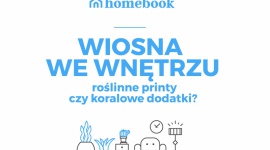 homebook

WIOSNA WE WNĘTRZU

roślinne printy czy koralowe dodatki?